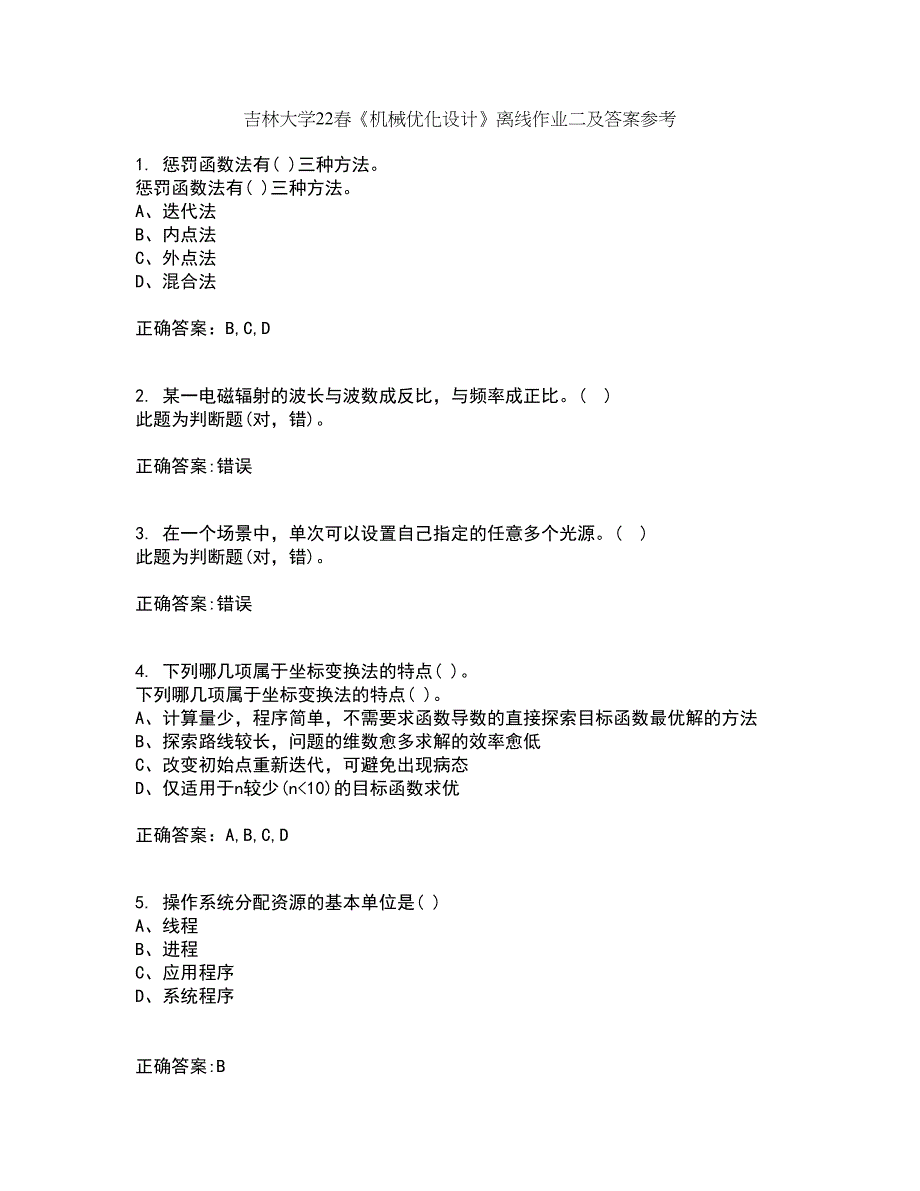 吉林大学22春《机械优化设计》离线作业二及答案参考

1. 惩罚函数法有( )三种方法。
惩罚函数法有( )三种方法。
A、迭代法
B、内点法
C、外点法
D、混合法

正确答案：B,C,D

2. 某一电磁辐射的波长与波数成反比，与频率成正比。( )
此题为判断题(对，错)。

正确答案:错误

3. 在一个场景中，单次可以设置自己指定的任意多个光源。( )
此题为判断题(对，错)。

正确答案:错误

4. 下列哪几项属于坐标变换法的特点( )。
下列哪几项属于坐标变换法的特点( )。
A、计算量少，程序简单，不需要求函数导数的直接探索目标函数最优解的方法
B、探索路线较长，问题的维数愈多求解的效率愈低
C、改变初始点重新迭代，可避免出现病态
D、仅适用于n较少(n<10)的目标函数求优

正确答案：A,B,C,D

5. 操作系统分配资源的基本单位是( )
A、线程
B、进程
C、应用程序
D、系统程序

正确答案:B